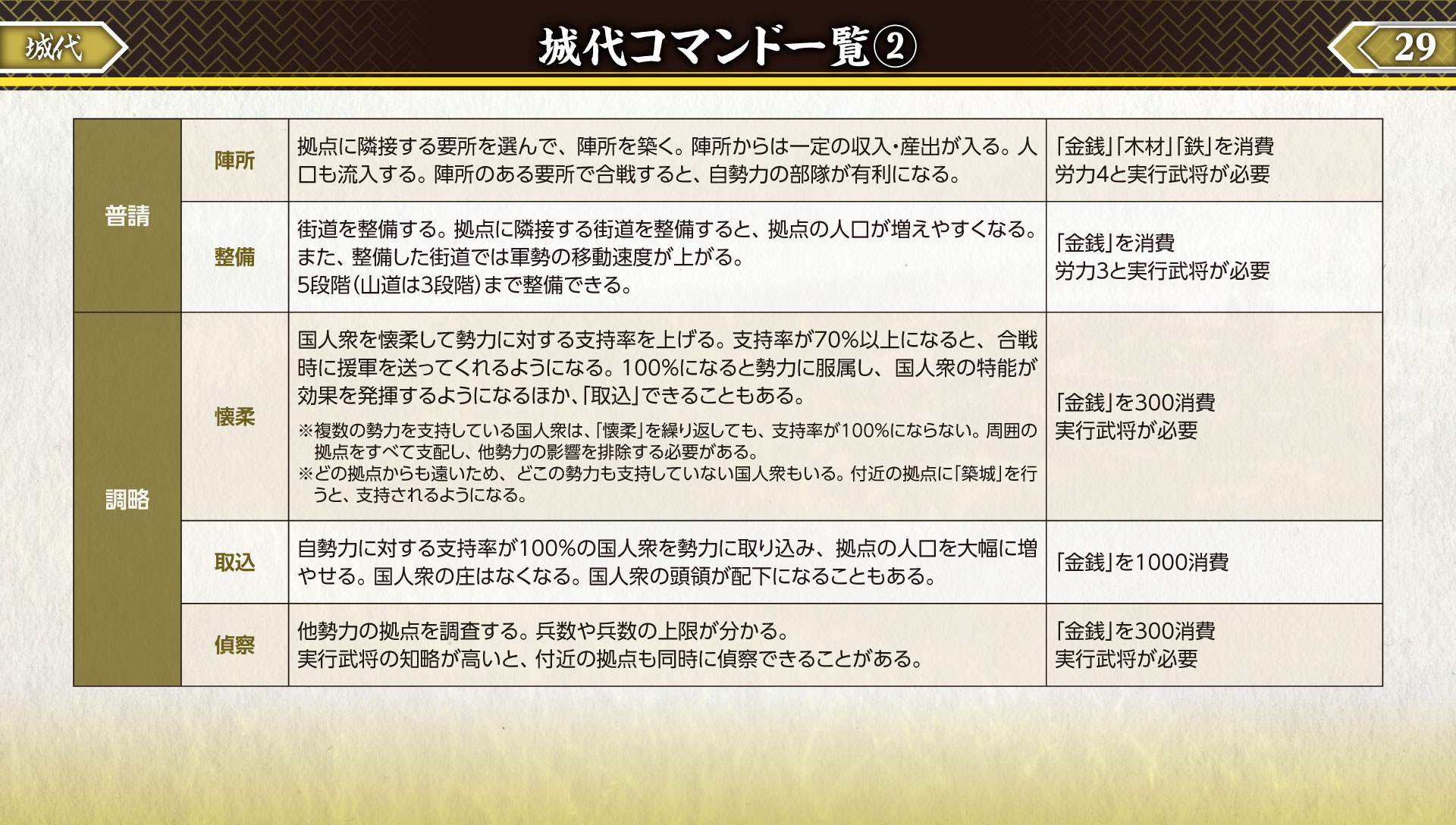 城代

城代コマンド一覧②

29

| 普請 | 陣所 | 拠点に隣接する要所を選んで、陣所を築く。陣所からは一定の収入・産出が入る。人口も流入する。陣所のある要所で合戦すると、自勢力の部隊が有利になる。 | 「金銭」「木材」「鉄」を消費 労力4と実行武将が必要 |
|---|---|---|---|
|  | 整備 | 街道を整備する。拠点に隣接する街道を整備すると、拠点の人口が増えやすくなる。また、整備した街道では軍勢の移動速度が上がる。5段階(山道は3段階)まで整備できる。 | 「金銭」を消費 労力3と実行武将が必要 |
| 調略 | 懐柔 | 国人衆を懐柔して勢力に対する支持率を上げる。支持率が70%以上になると、合戦時に援軍を送ってくれるようになる。100%になると勢力に服属し、国人衆の特能が効果を発揮するようになるほか、「取込」できることもある。 ※複数の勢力を支持している国人衆は、「懐柔」を繰り返しても、支持率が100%にならない。周囲の拠点をすべて支配し、他勢力の影響を排除する必要がある。 ※どの拠点からも遠いため、どこの勢力も支持していない国人衆もいる。付近の拠点に「築城」を行うと、支持されるようになる。 | 「金銭」を300消費 実行武将が必要 |
|  | 取込 | 自勢力に対する支持率が100%の国人衆を勢力に取り込み、拠点の人口を大幅に増やせる。国人衆の庄はなくなる。国人衆の頭領が配下になることもある。 | 「金銭」を1000消費 |
|  | 偵察 | 他勢力の拠点を調査する。兵数や兵数の上限が分かる。実行武将の知略が高いと、付近の拠点も同時に偵察できることがある。 | 「金銭」を300消費 実行武将が必要 |